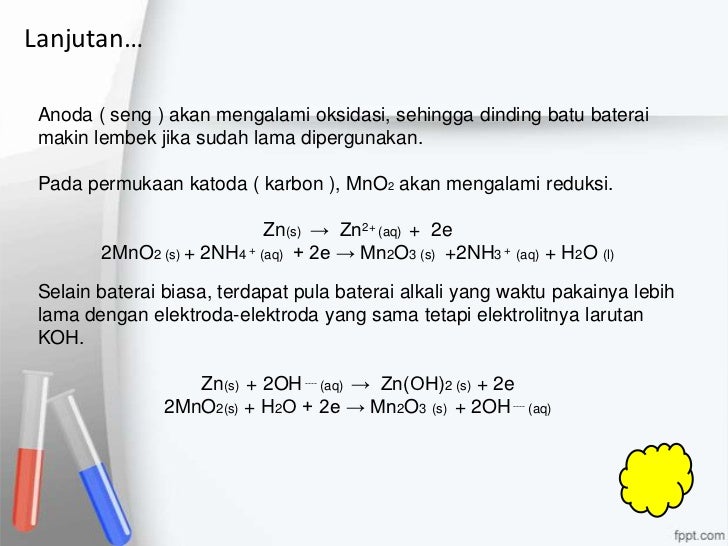 Lanjutan…

Anoda ( seng ) akan mengalami oksidasi, sehingga dinding batu baterai makin lembek jika sudah lama dipergunakan.

Pada permukaan katoda ( karbon ), $MnO_2$ akan mengalami reduksi.

$Zn_{(s)} \rightarrow Zn^{2+}{}_{(aq)} + 2e$
$2MnO_{2\,(s)} + 2NH_4{}^{+}{}_{(aq)} + 2e \rightarrow Mn_2O_{3\,(s)} + 2NH_3{}^{+}{}_{(aq)} + H_2O_{(l)}$

Selain baterai biasa, terdapat pula baterai alkali yang waktu pakainya lebih lama dengan elektroda-elektroda yang sama tetapi elektrolitnya larutan KOH.

$Zn_{(s)} + 2OH^{-}{}_{(aq)} \rightarrow Zn(OH)_{2\,(s)} + 2e$
$2MnO_{2(s)} + H_2O + 2e \rightarrow Mn_2O_{3\,(s)} + 2OH^{-}{}_{(aq)}$

fppt.com